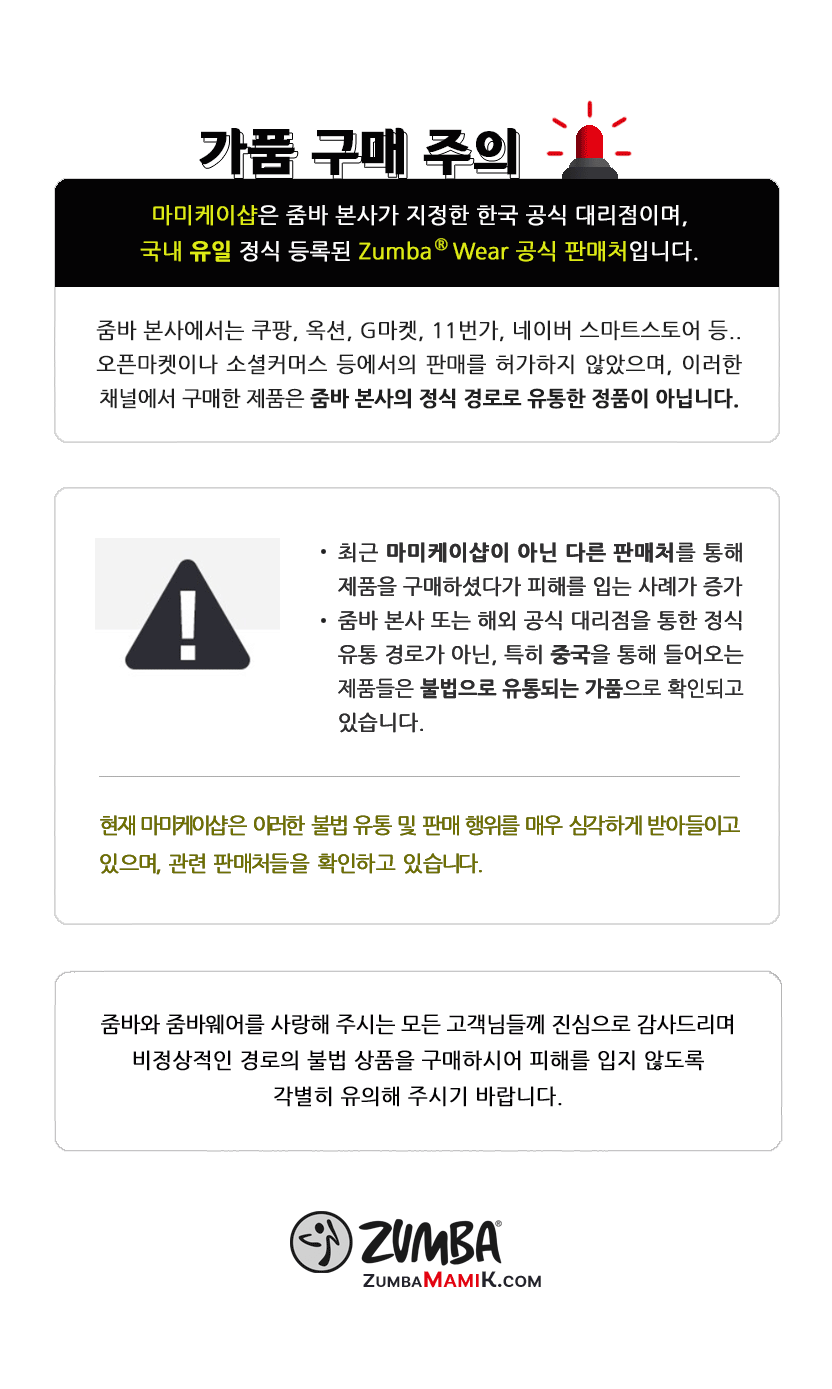 가품 구매 주의

마미케이샵은 줌바 본사가 지정한 한국 공식 대리점이며,
국내 유일 정식 등록된 Zumba® Wear 공식 판매처입니다.

줌바 본사에서는 쿠팡, 옥션, G마켓, 11번가, 네이버 스마트스토어 등.. 오픈마켓이나 소셜커머스 등에서의 판매를 허가하지 않았으며, 이러한 채널에서 구매한 제품은 줌바 본사의 정식 경로로 유통한 정품이 아닙니다.

• 최근 마미케이샵이 아닌 다른 판매처를 통해 제품을 구매하셨다가 피해를 입는 사례가 증가
• 줌바 본사 또는 해외 공식 대리점을 통한 정식 유통 경로가 아닌, 특히 중국을 통해 들어오는 제품들은 불법으로 유통되는 가품으로 확인되고 있습니다.

현재 마미케이샵은 이러한 불법 유통 및 판매 행위를 매우 심각하게 받아들이고 있으며, 관련 판매처들을 확인하고 있습니다.

줌바와 줌바웨어를 사랑해 주시는 모든 고객님들께 진심으로 감사드리며
비정상적인 경로의 불법 상품을 구매하시어 피해를 입지 않도록
각별히 유의해 주시기 바랍니다.

ZUMBA®
ZUMBAMAMIK.COM